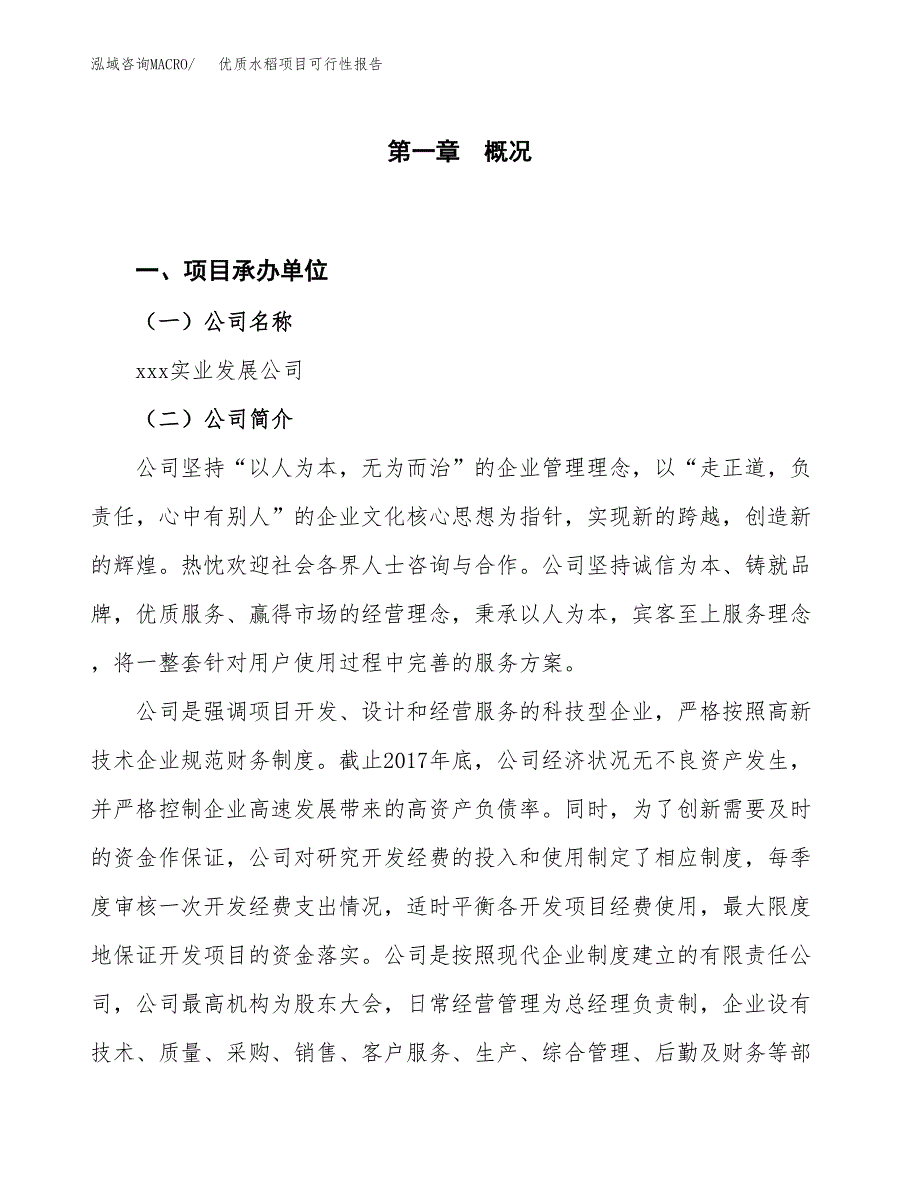 泓域咨询MACRO/　优质水稻项目可行性报告

第一章　概况

一、项目承办单位

（一）公司名称

xxx实业发展公司

（二）公司简介

公司坚持“以人为本，无为而治”的企业管理理念，以“走正道，负责任，心中有别人”的企业文化核心思想为指针，实现新的跨越，创造新的辉煌。热忱欢迎社会各界人士咨询与合作。公司坚持诚信为本、铸就品牌，优质服务、赢得市场的经营理念，秉承以人为本，宾客至上服务理念，将一整套针对用户使用过程中完善的服务方案。

公司是强调项目开发、设计和经营服务的科技型企业，严格按照高新技术企业规范财务制度。截止2017年底，公司经济状况无不良资产发生，并严格控制企业高速发展带来的高资产负债率。同时，为了创新需要及时的资金作保证，公司对研究开发经费的投入和使用制定了相应制度，每季度审核一次开发经费支出情况，适时平衡各开发项目经费使用，最大限度地保证开发项目的资金落实。公司是按照现代企业制度建立的有限责任公司，公司最高机构为股东大会，日常经营管理为总经理负责制，企业设有技术、质量、采购、销售、客户服务、生产、综合管理、后勤及财务等部